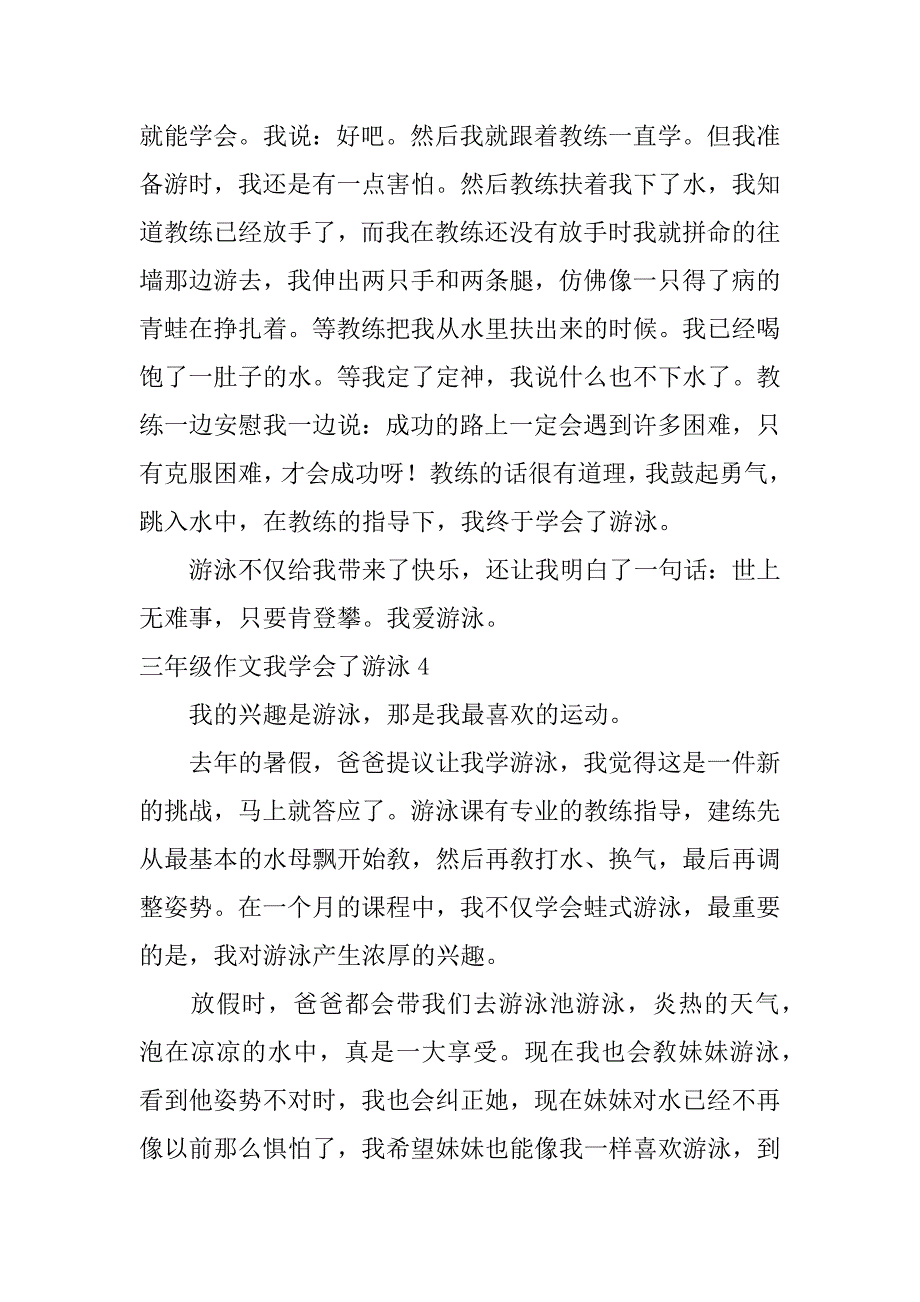 就能学会。我说：好吧。然后我就跟着教练一直学。但我准备游时，我还是有一点害怕。然后教练扶着我下了水，我知道教练已经放手了，而我在教练还没有放手时我就拼命的往墙那边游去，我伸出两只手和两条腿，仿佛像一只得了病的青蛙在挣扎着。等教练把我从水里扶出来的时候。我已经喝饱了一肚子的水。等我定了定神，我说什么也不下水了。教练一边安慰我一边说：成功的路上一定会遇到许多困难，只有克服困难，才会成功呀！教练的话很有道理，我鼓起勇气，跳入水中，在教练的指导下，我终于学会了游泳。

游泳不仅给我带来了快乐，还让我明白了一句话：世上无难事，只要肯登攀。我爱游泳。

三年级作文我学会了游泳 4

我的兴趣是游泳，那是我最喜欢的运动。

去年的暑假，爸爸提议让我学游泳，我觉得这是一件新的挑战，马上就答应了。游泳课有专业的教练指导，建练先从最基本的水母飘开始教，然后再教打水、换气，最后再调整姿势。在一个月的课程中，我不仅学会蛙式游泳，最重要的是，我对游泳产生浓厚的兴趣。

放假时，爸爸都会带我们去游泳池游泳，炎热的天气，泡在凉凉的水中，真是一大享受。现在我也会教妹妹游泳，看到他姿势不对时，我也会纠正她，现在妹妹对水已经不再像以前那么惧怕了，我希望妹妹也能像我一样喜欢游泳，到